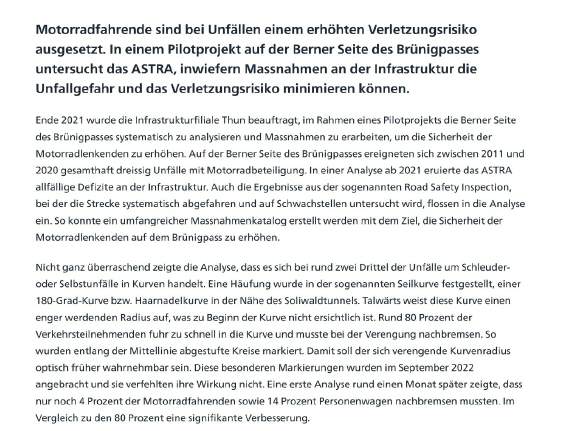 Motorradfahrende sind bei Unfällen einem erhöhten Verletzungsrisiko ausgesetzt. In einem Pilotprojekt auf der Berner Seite des Brünigpasses untersucht das ASTRA, inwiefern Massnahmen an der Infrastruktur die Unfallgefahr und das Verletzungsrisiko minimieren können.

Ende 2021 wurde die Infrastrukturfiliale Thun beauftragt, im Rahmen eines Pilotprojekts die Berner Seite des Brünigpasses systematisch zu analysieren und Massnahmen zu erarbeiten, um die Sicherheit der Motorradlenkenden zu erhöhen. Auf der Berner Seite des Brünigpasses ereigneten sich zwischen 2011 und 2020 gesamthaft dreissig Unfälle mit Motorradbeteiligung. In einer Analyse ab 2021 eruierte das ASTRA allfällige Defizite an der Infrastruktur. Auch die Ergebnisse aus der sogenannten Road Safety Inspection, bei der die Strecke systematisch abgefahren und auf Schwachstellen untersucht wird, flossen in die Analyse ein. So konnte ein umfangreicher Massnahmenkatalog erstellt werden mit dem Ziel, die Sicherheit der Motorradlenkenden auf dem Brünigpass zu erhöhen.

Nicht ganz überraschend zeigte die Analyse, dass es sich bei rund zwei Drittel der Unfälle um Schleuder- oder Selbstunfälle in Kurven handelt. Eine Häufung wurde in der sogenannten Seilkurve festgestellt, einer 180-Grad-Kurve bzw. Haarnadelkurve in der Nähe des Soliwaldtunnels. Talwärts weist diese Kurve einen enger werdenden Radius auf, was zu Beginn der Kurve nicht ersichtlich ist. Rund 80 Prozent der Verkehrsteilnehmenden fuhr zu schnell in die Kurve und musste bei der Verengung nachbremsen. So wurden entlang der Mittellinie abgestufte Kreise markiert. Damit soll der sich verengende Kurvenradius optisch früher wahrnehmbar sein. Diese besonderen Markierungen wurden im September 2022 angebracht und sie verfehlten ihre Wirkung nicht. Eine erste Analyse rund einen Monat später zeigte, dass nur noch 4 Prozent der Motorradfahrenden sowie 14 Prozent Personenwagen nachbremsen mussten. Im Vergleich zu den 80 Prozent eine signifikante Verbesserung.